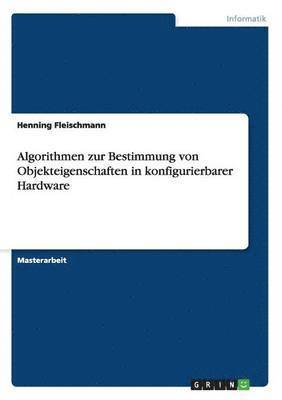 Informatik

Henning Fleischmann

Algorithmen zur Bestimmung von Objekteigenschaften in konfigurierbarer Hardware

Masterarbeit

GRIN